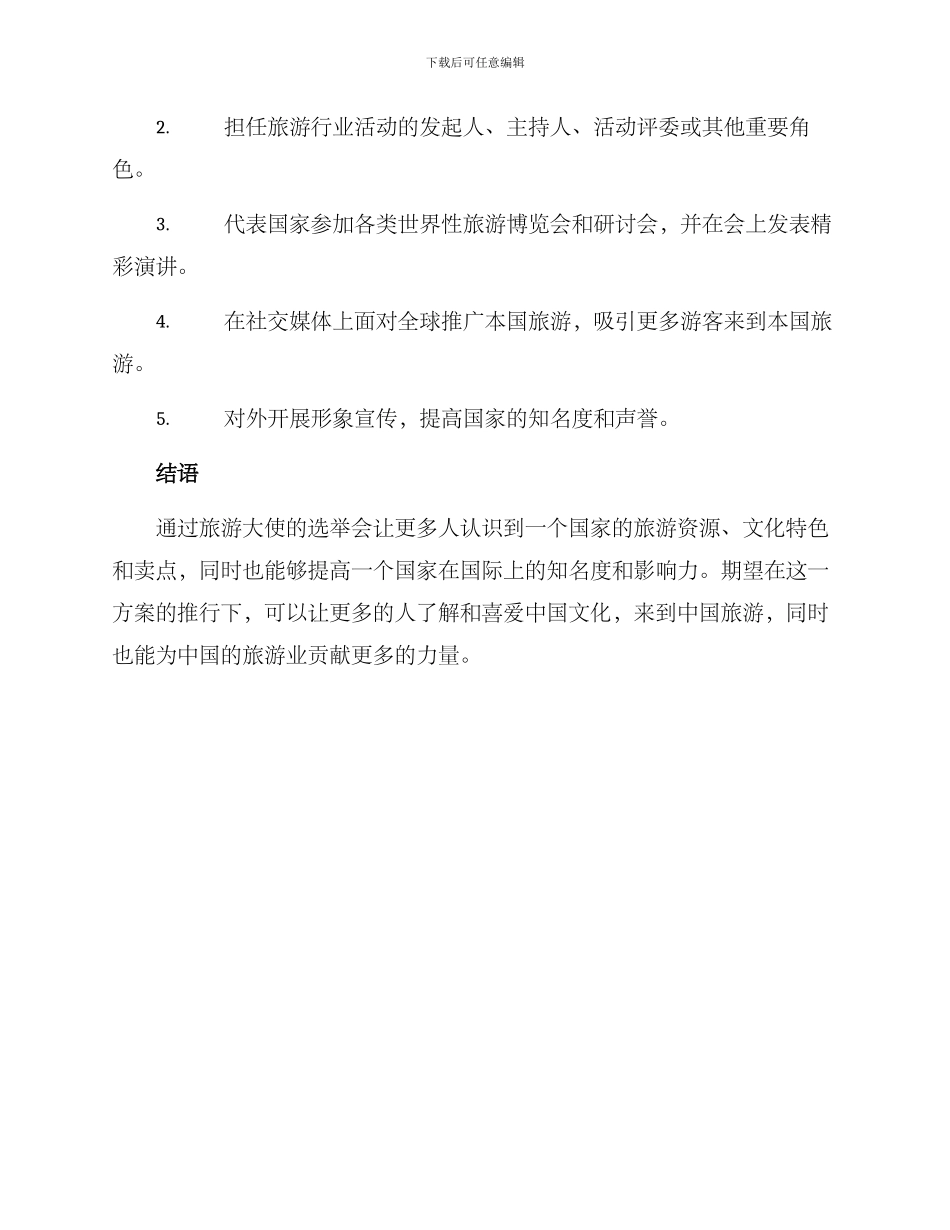 下载后可任意编辑

2. 担任旅游行业活动的发起人、主持人、活动评委或其他重要角色。

3. 代表国家参加各类世界性旅游博览会和研讨会，并在会上发表精彩演讲。

4. 在社交媒体上面对全球推广本国旅游，吸引更多游客来到本国旅游。

5. 对外开展形象宣传，提高国家的知名度和声誉。

结语

通过旅游大使的选举会让更多人认识到一个国家的旅游资源、文化特色和卖点，同时也能够提高一个国家在国际上的知名度和影响力。期望在这一方案的推行下，可以让更多的人了解和喜爱中国文化，来到中国旅游，同时也能为中国的旅游业贡献更多的力量。